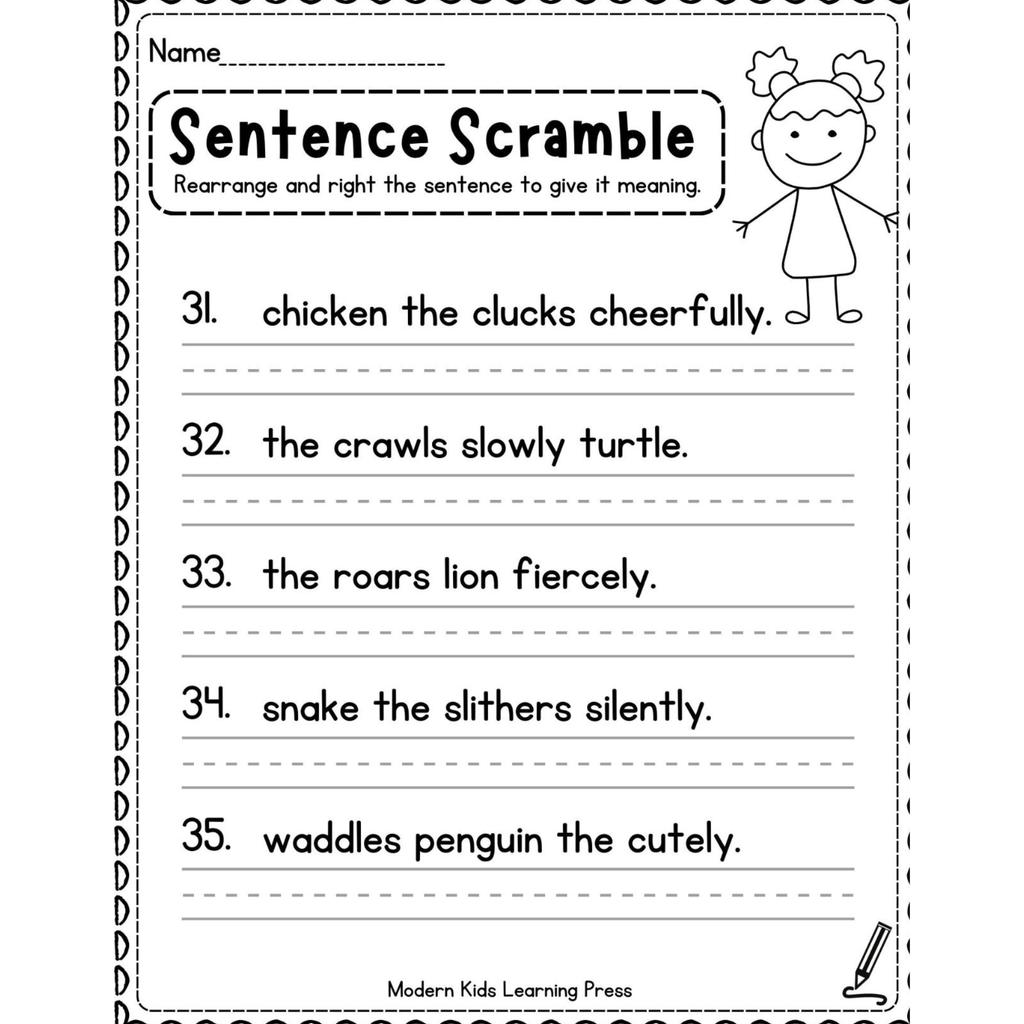 Name____________________

Sentence Scramble

Rearrange and right the sentence to give it meaning.

31. chicken the clucks cheerfully.

32. the crawls slowly turtle.

33. the roars lion fiercely.

34. snake the slithers silently.

35. waddles penguin the cutely.

Modern Kids Learning Press